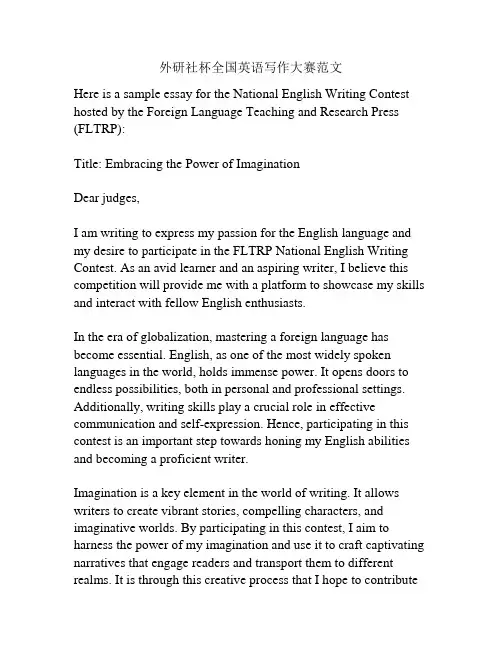 外研社杯全国英语写作大赛范文

Here is a sample essay for the National English Writing Contest hosted by the Foreign Language Teaching and Research Press (FLTRP):

Title: Embracing the Power of Imagination

Dear judges,

I am writing to express my passion for the English language and my desire to participate in the FLTRP National English Writing Contest. As an avid learner and an aspiring writer, I believe this competition will provide me with a platform to showcase my skills and interact with fellow English enthusiasts.

In the era of globalization, mastering a foreign language has become essential. English, as one of the most widely spoken languages in the world, holds immense power. It opens doors to endless possibilities, both in personal and professional settings. Additionally, writing skills play a crucial role in effective communication and self-expression. Hence, participating in this contest is an important step towards honing my English abilities and becoming a proficient writer.

Imagination is a key element in the world of writing. It allows writers to create vibrant stories, compelling characters, and imaginative worlds. By participating in this contest, I aim to harness the power of my imagination and use it to craft captivating narratives that engage readers and transport them to different realms. It is through this creative process that I hope to contribute